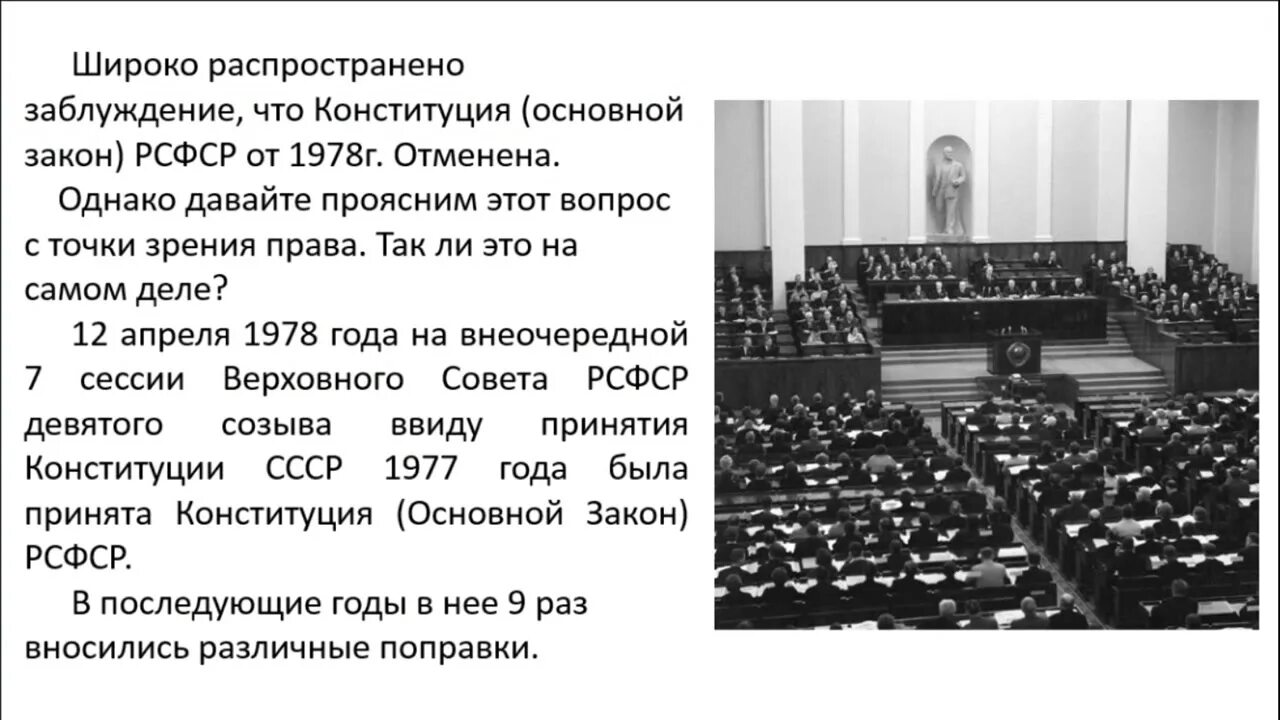 Широко распространено заблуждение, что Конституция (основной закон) РСФСР от 1978г. Отменена.

Однако давайте проясним этот вопрос с точки зрения права. Так ли это на самом деле?

12 апреля 1978 года на внеочередной 7 сессии Верховного Совета РСФСР девятого созыва ввиду принятия Конституции СССР 1977 года была принята Конституция (Основной Закон) РСФСР.

В последующие годы в нее 9 раз вносились различные поправки.